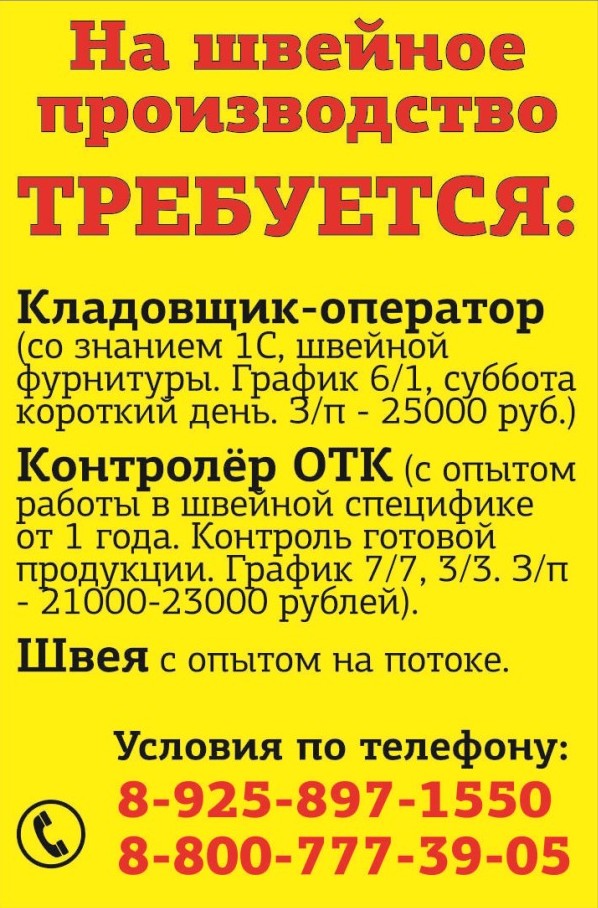 На швейное производство

ТРЕБУЕТСЯ:

Кладовщик-оператор (со знанием 1С, швейной фурнитуры. График 6/1, суббота короткий день. З/п - 25000 руб.)

Контролёр ОТК (с опытом работы в швейной специфике от 1 года. Контроль готовой продукции. График 7/7, 3/3. З/п - 21000-23000 рублей).

Швея с опытом на потоке.

Условия по телефону:
8-925-897-1550
8-800-777-39-05